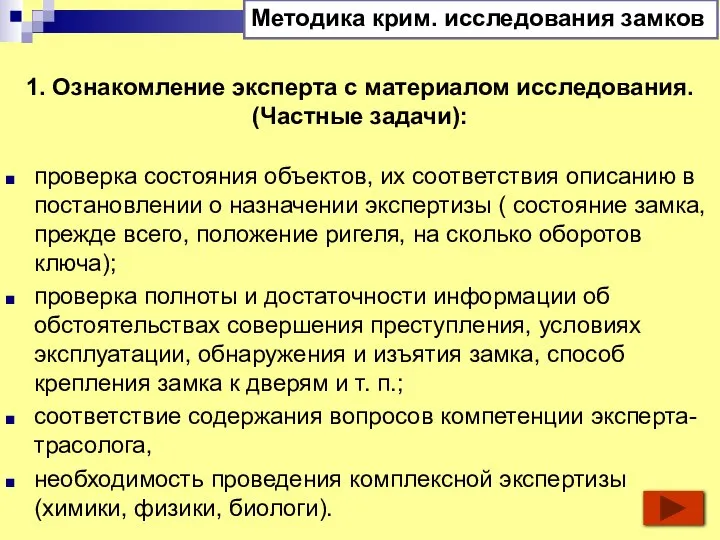 Методика крим. исследования замков

1. Ознакомление эксперта с материалом исследования. (Частные задачи):

проверка состояния объектов, их соответствия описанию в постановлении о назначении экспертизы ( состояние замка, прежде всего, положение ригеля, на сколько оборотов ключа);

проверка полноты и достаточности информации об обстоятельствах совершения преступления, условиях эксплуатации, обнаружения и изъятия замка, способ крепления замка к дверям и т. п.;

соответствие содержания вопросов компетенции эксперта-трасолога,

необходимость проведения комплексной экспертизы (химики, физики, биологи).